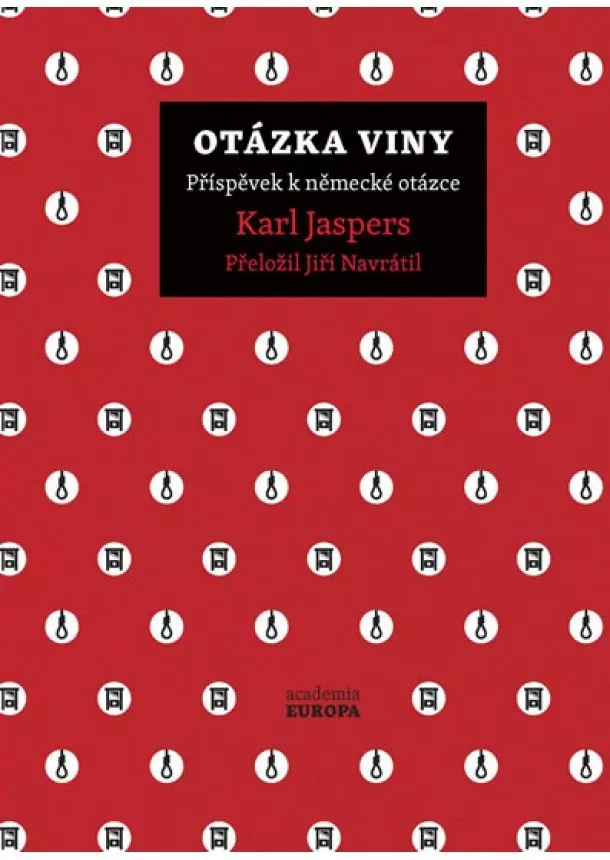 OTÁZKA VINY
Příspěvek k německé otázce
Karl Jaspers
Přeložil Jiří Navrátil

academia
EUROPA